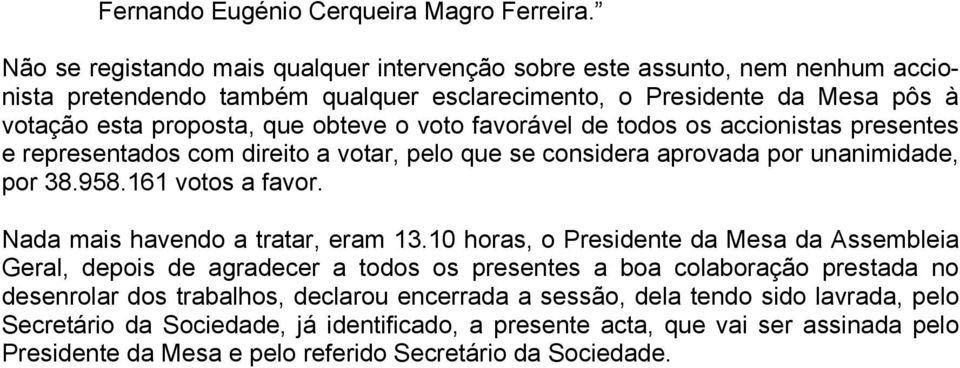 Fernando Eugénio Cerqueira Magro Ferreira.”

Não se registando mais qualquer intervenção sobre este assunto, nem nenhum accionista pretendendo também qualquer esclarecimento, o Presidente da Mesa pôs à votação esta proposta, que obteve o voto favorável de todos os accionistas presentes e representados com direito a votar, pelo que se considera aprovada por unanimidade, por 38.958.161 votos a favor.

Nada mais havendo a tratar, eram 13.10 horas, o Presidente da Mesa da Assembleia Geral, depois de agradecer a todos os presentes a boa colaboração prestada no desenrolar dos trabalhos, declarou encerrada a sessão, dela tendo sido lavrada, pelo Secretário da Sociedade, já identificado, a presente acta, que vai ser assinada pelo Presidente da Mesa e pelo referido Secretário da Sociedade.